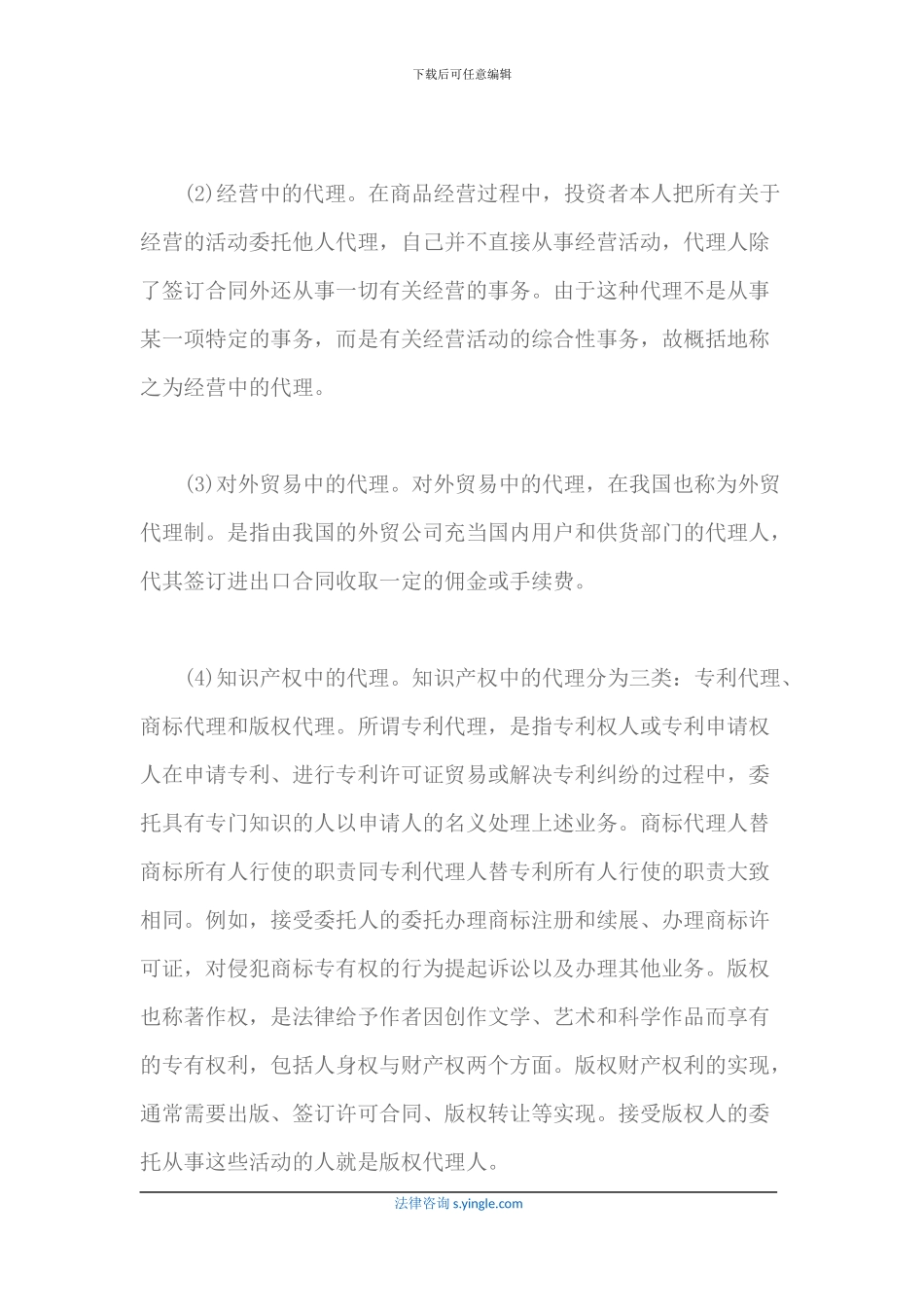 下载后可任意编辑

(2)经营中的代理。在商品经营过程中，投资者本人把所有关于经营的活动委托他人代理，自己并不直接从事经营活动，代理人除了签订合同外还从事一切有关经营的事务。由于这种代理不是从事某一项特定的事务，而是有关经营活动的综合性事务，故概括地称之为经营中的代理。

(3)对外贸易中的代理。对外贸易中的代理，在我国也称为外贸代理制。是指由我国的外贸公司充当国内用户和供货部门的代理人，代其签订进出口合同收取一定的佣金或手续费。

(4)知识产权中的代理。知识产权中的代理分为三类：专利代理、商标代理和版权代理。所谓专利代理，是指专利权人或专利申请权人在申请专利、进行专利许可证贸易或解决专利纠纷的过程中，委托具有专门知识的人以申请人的名义处理上述业务。商标代理人替商标所有人行使的职责同专利代理人替专利所有人行使的职责大致相同。例如，接受委托人的委托办理商标注册和续展、办理商标许可证，对侵犯商标专有权的行为提起诉讼以及办理其他业务。版权也称著作权，是法律给予作者因创作文学、艺术和科学作品而享有的专有权利，包括人身权与财产权两个方面。版权财产权利的实现，通常需要出版、签订许可合同、版权转让等实现。接受版权人的委托从事这些活动的人就是版权代理人。

法律咨询 s.yingle.com